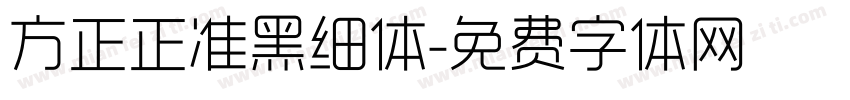 方正正准黑细体-免费字体网